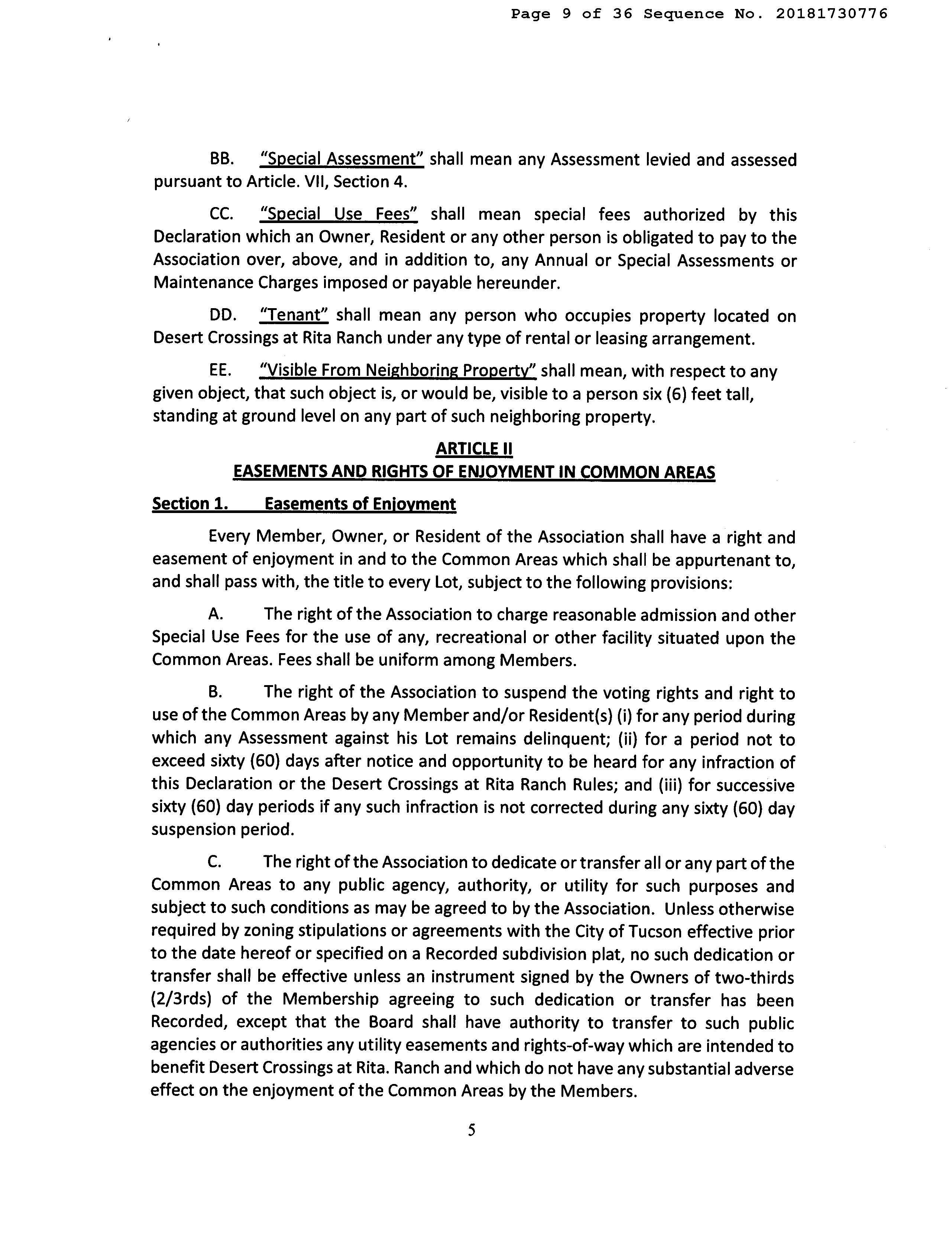 Page 9 of 36 Sequence No. 20181730776

BB. "Special Assessment" shall mean any Assessment levied and assessed pursuant to Article. VII, Section 4.

CC. "Special Use Fees" shall mean special fees authorized by this Declaration which an Owner, Resident or any other person is obligated to pay to the Association over, above, and in addition to, any Annual or Special Assessments or Maintenance Charges imposed or payable hereunder.

DD. "Tenant" shall mean any person who occupies property located on Desert Crossings at Rita Ranch under any type of rental or leasing arrangement.

EE. "Visible From Neighboring Property" shall mean, with respect to any given object, that such object is, or would be, visible to a person six (6) feet tall, standing at ground level on any part of such neighboring property.

ARTICLE II
EASEMENTS AND RIGHTS OF ENJOYMENT IN COMMON AREAS

Section 1. Easements of Enjoyment

Every Member, Owner, or Resident of the Association shall have a right and easement of enjoyment in and to the Common Areas which shall be appurtenant to, and shall pass with, the title to every Lot, subject to the following provisions:

A. The right of the Association to charge reasonable admission and other Special Use Fees for the use of any, recreational or other facility situated upon the Common Areas. Fees shall be uniform among Members.

B. The right of the Association to suspend the voting rights and right to use of the Common Areas by any Member and/or Resident(s) (i) for any period during which any Assessment against his Lot remains delinquent; (ii) for a period not to exceed sixty (60) days after notice and opportunity to be heard for any infraction of this Declaration or the Desert Crossings at Rita Ranch Rules; and (iii) for successive sixty (60) day periods if any such infraction is not corrected during any sixty (60) day suspension period.

C. The right of the Association to dedicate or transfer all or any part of the Common Areas to any public agency, authority, or utility for such purposes and subject to such conditions as may be agreed to by the Association. Unless otherwise required by zoning stipulations or agreements with the City of Tucson effective prior to the date hereof or specified on a Recorded subdivision plat, no such dedication or transfer shall be effective unless an instrument signed by the Owners of two-thirds (2/3rds) of the Membership agreeing to such dedication or transfer has been Recorded, except that the Board shall have authority to transfer to such public agencies or authorities any utility easements and rights-of-way which are intended to benefit Desert Crossings at Rita. Ranch and which do not have any substantial adverse effect on the enjoyment of the Common Areas by the Members.

5